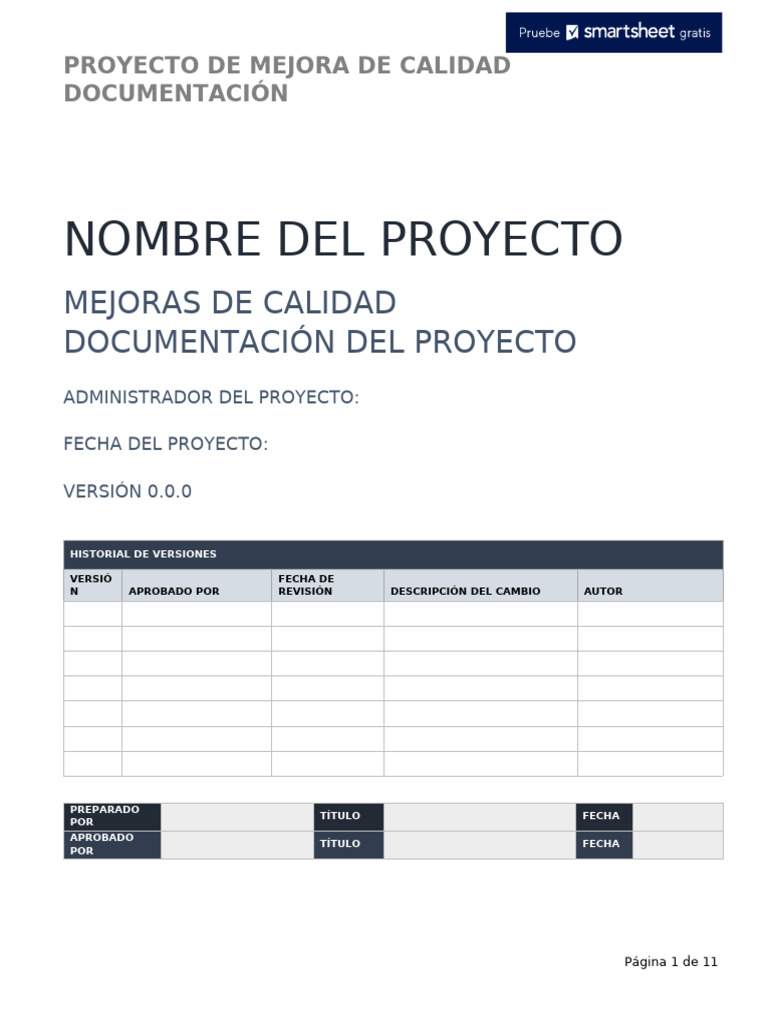 Pruebe smartsheet gratis

PROYECTO DE MEJORA DE CALIDAD DOCUMENTACIÓN

NOMBRE DEL PROYECTO

MEJORAS DE CALIDAD DOCUMENTACIÓN DEL PROYECTO

ADMINISTRADOR DEL PROYECTO:

FECHA DEL PROYECTO:

VERSIÓN 0.0.0

HISTORIAL DE VERSIONES

| VERSIÓN | APROBADO POR | FECHA DE REVISIÓN | DESCRIPCIÓN DEL CAMBIO | AUTOR |
|---|---|---|---|---|
| | | | | |
| | | | | |
| | | | | |
| | | | | |
| | | | | |
| | | | | |
| | | | | |

| PREPARADO POR | | TÍTULO | | FECHA | |
|---|---|---|---|---|---|
| APROBADO POR | | TÍTULO | | FECHA | |

Página 1 de 11